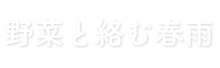 野菜と絡む春雨